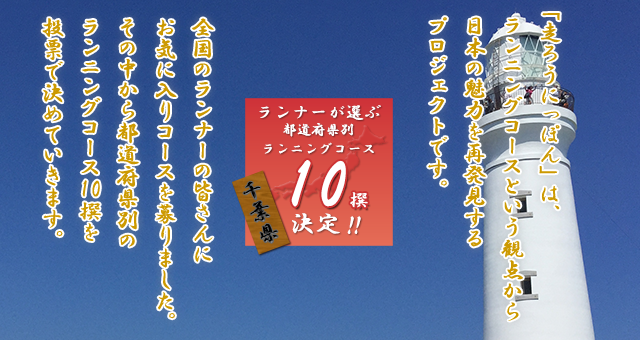 「走ろうにっぽん」は、ランニングコースという観点から日本の魅力を再発見するプロジェクトです。

ランナーが選ぶ
都道府県別
ランニングコース
10撰
決定!!
千葉県

全国のランナーの皆さんにお気に入りコースを募りました。その中から都道府県別のランニングコース10撰を投票で決めていきます。